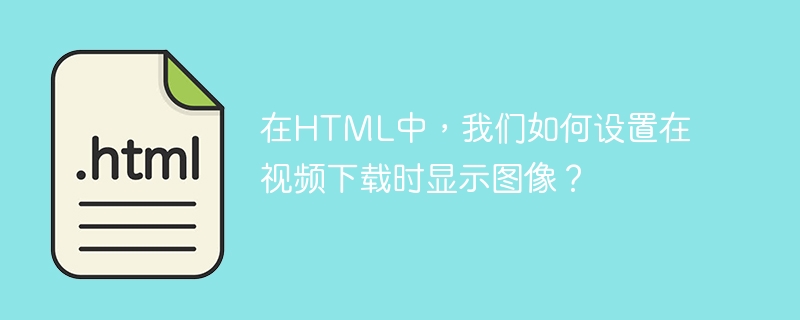 .html

在HTML中，我们如何设置在视频下载时显示图像？